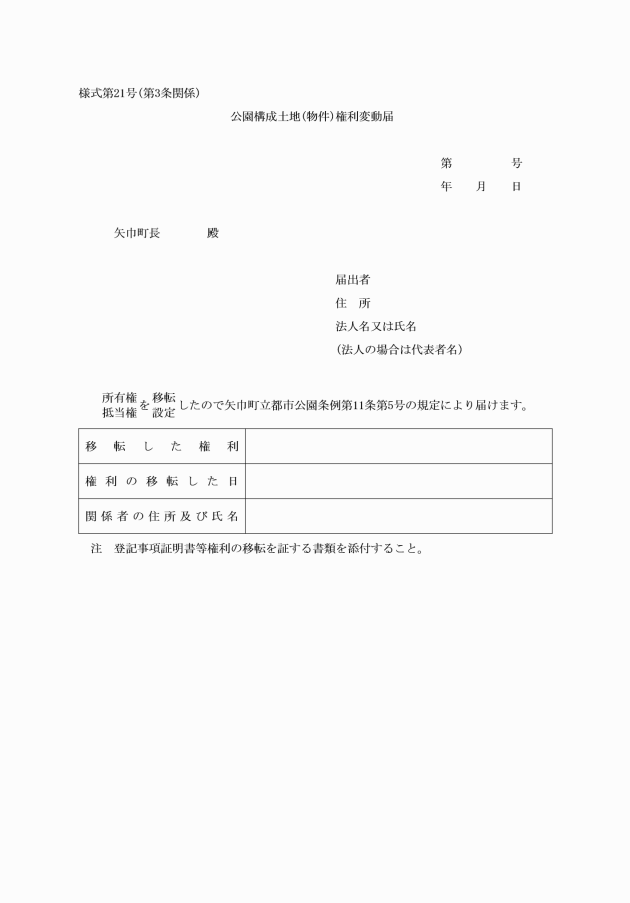 様式第21号(第3条関係)

公園構成土地(物件)権利変動届

第　　　号
年　月　日

矢巾町長　　　殿

届出者
住　所
法人名又は氏名
(法人の場合は代表者名)

所有権
抵当権 を 移転
設定 したので矢巾町立都市公園条例第11条第5号の規定により届けます。

| 移転した権利 | |
|---|---|
| 権利の移転した日 | |
| 関係者の住所及び氏名 | |

注　登記事項証明書等権利の移転を証する書類を添付すること。